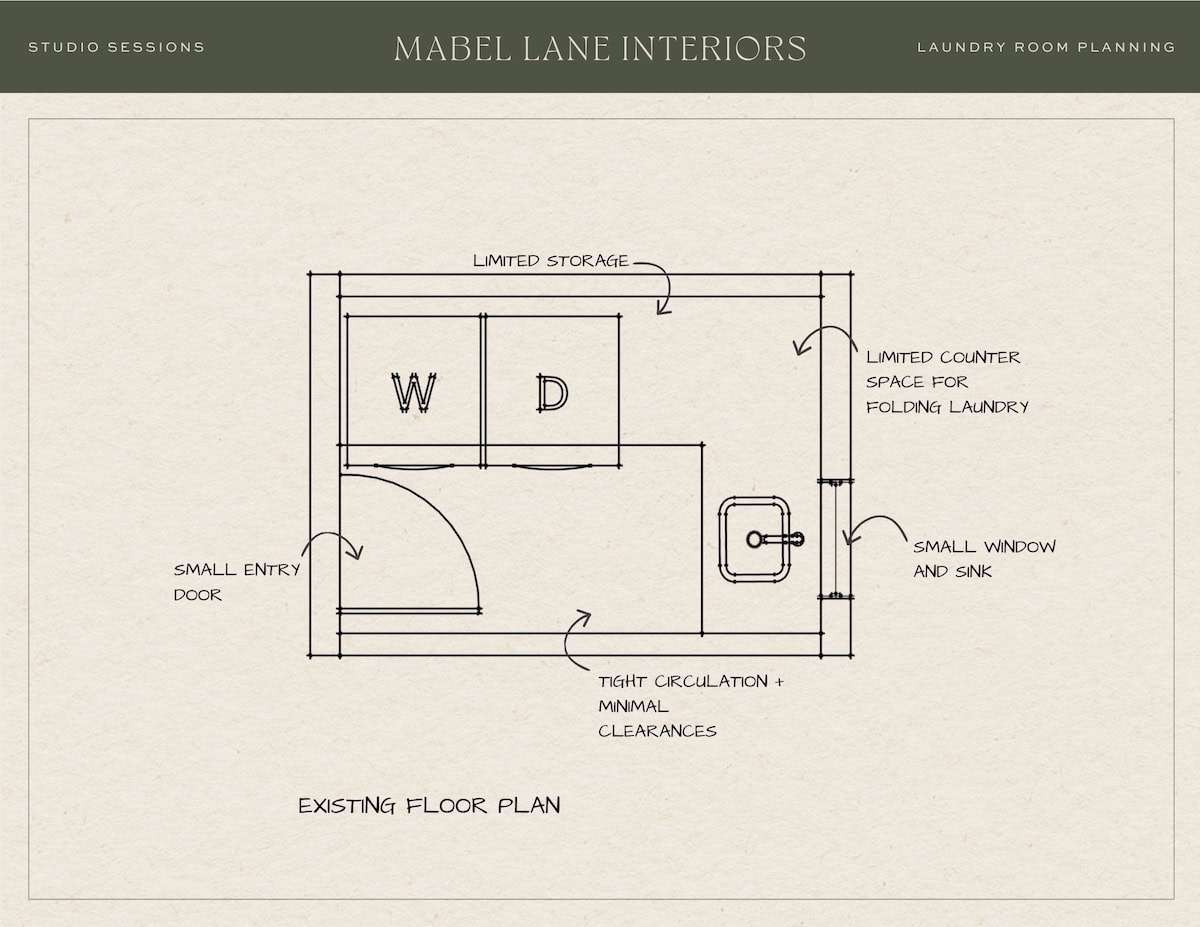 STUDIO SESSIONS

MABEL LANE INTERIORS

LAUNDRY ROOM PLANNING

LIMITED STORAGE

W

D

LIMITED COUNTER SPACE FOR FOLDING LAUNDRY

SMALL ENTRY DOOR

SMALL WINDOW AND SINK

TIGHT CIRCULATION + MINIMAL CLEARANCES

EXISTING FLOOR PLAN